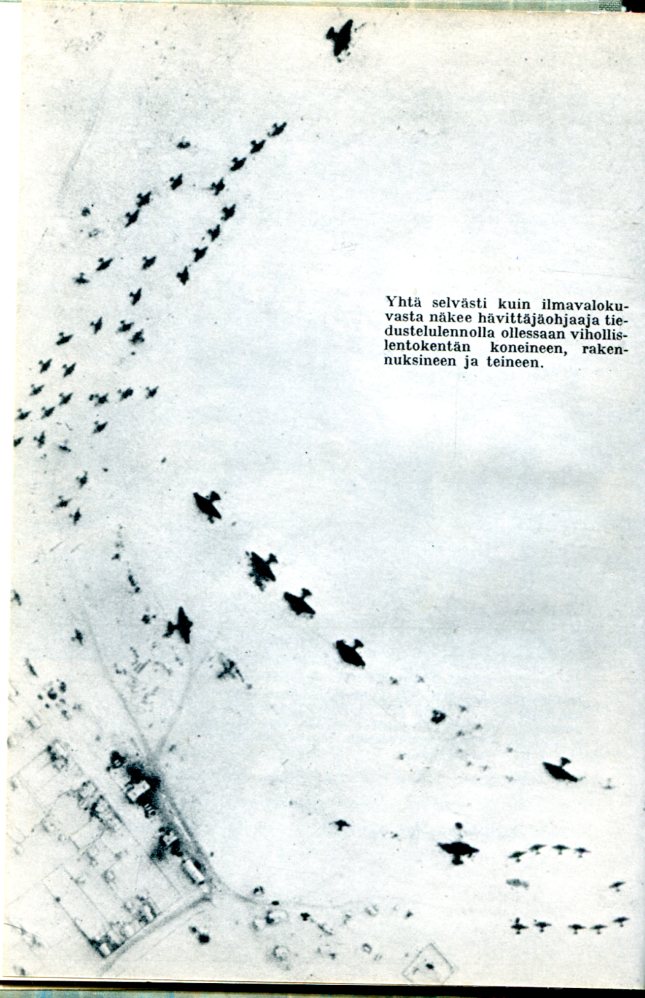 Yhtä selvästi kuin ilmavalokuvasta näkee hävittäjäohjaaja tiedustelulennolla ollessaan vihollislentokentän koneineen, rakennuksineen ja teineen.